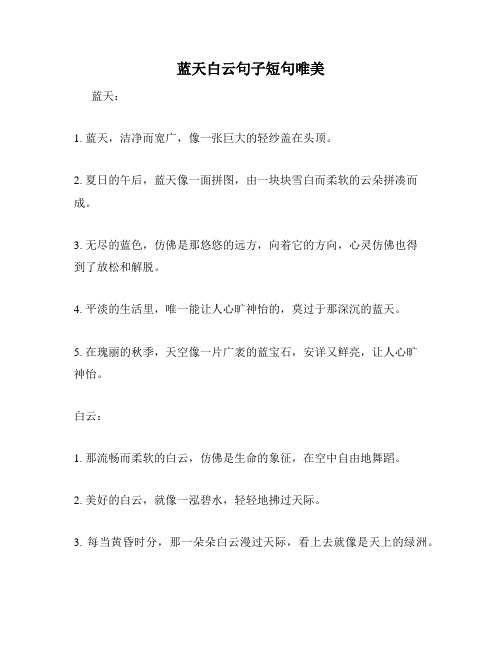 蓝天白云句子短句唯美

蓝天：

1. 蓝天，洁净而宽广，像一张巨大的轻纱盖在头顶。

2. 夏日的午后，蓝天像一面拼图，由一块块雪白而柔软的云朵拼凑而成。

3. 无尽的蓝色，仿佛是那悠悠的远方，向着它的方向，心灵仿佛也得到了放松和解脱。

4. 平淡的生活里，唯一能让人心旷神怡的，莫过于那深沉的蓝天。

5. 在瑰丽的秋季，天空像一片广袤的蓝宝石，安详又鲜亮，让人心旷神怡。

白云：

1. 那流畅而柔软的白云，仿佛是生命的象征，在空中自由地舞蹈。

2. 美好的白云，就像一泓碧水，轻轻地拂过天际。

3. 每当黄昏时分，那一朵朵白云漫过天际，看上去就像是天上的绿洲。